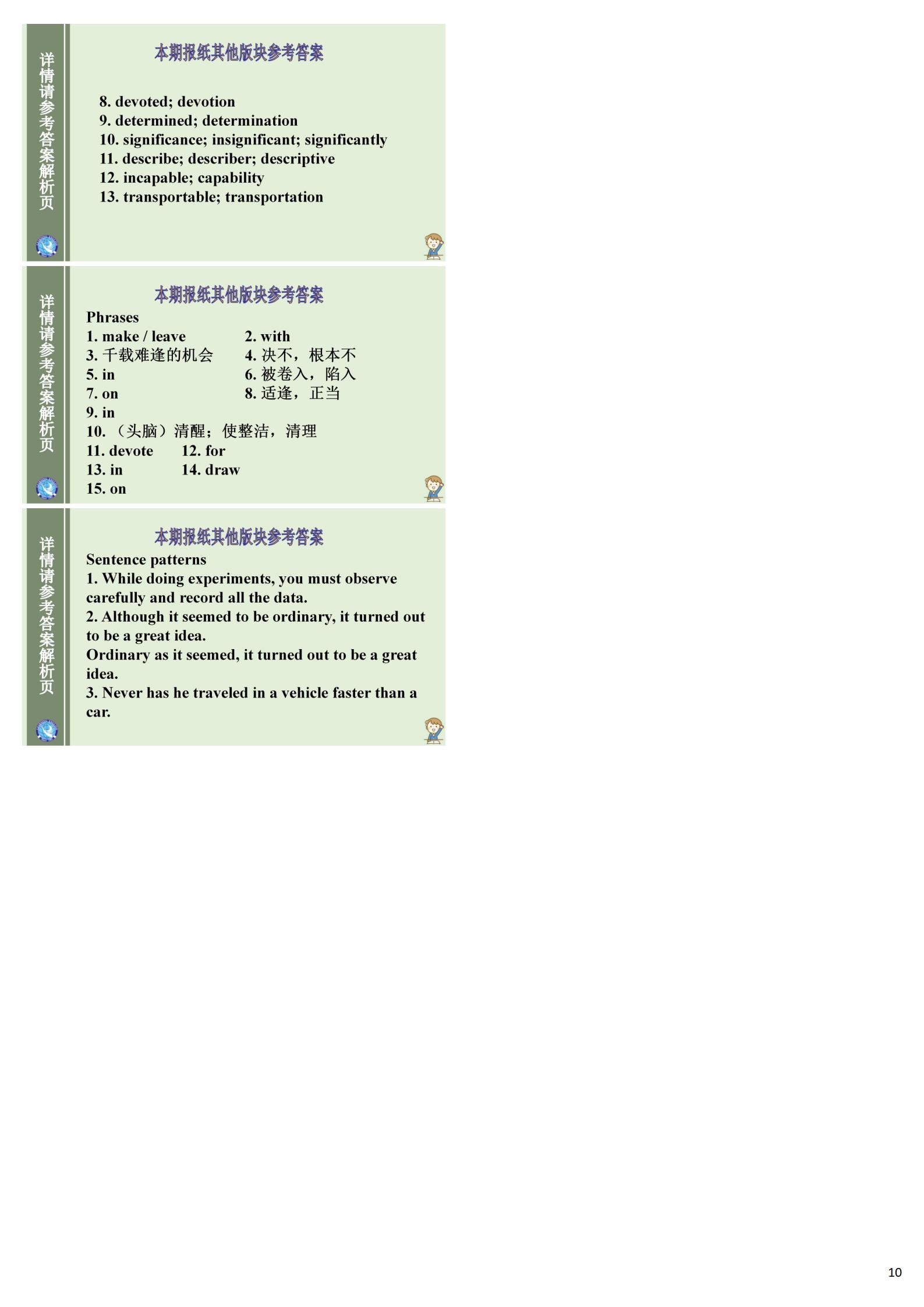 详情请参考答案解析页

本期报纸其他版块参考答案

8. devoted; devotion
9. determined; determination
10. significance; insignificant; significantly
11. describe; describer; descriptive
12. incapable; capability
13. transportable; transportation

详情请参考答案解析页

本期报纸其他版块参考答案

Phrases
1. make / leave 2. with
3.千载难逢的机会 4.决不，根本不
5. in 6.被卷入，陷入
7. on 8.适逢，正当
9. in
10.（头脑）清醒；使整洁，清理
11. devote 12. for
13. in 14. draw
15. on

详情请参考答案解析页

本期报纸其他版块参考答案

Sentence patterns
1. While doing experiments, you must observe carefully and record all the data.
2. Although it seemed to be ordinary, it turned out to be a great idea.
Ordinary as it seemed, it turned out to be a great idea.
3. Never has he traveled in a vehicle faster than a car.

10